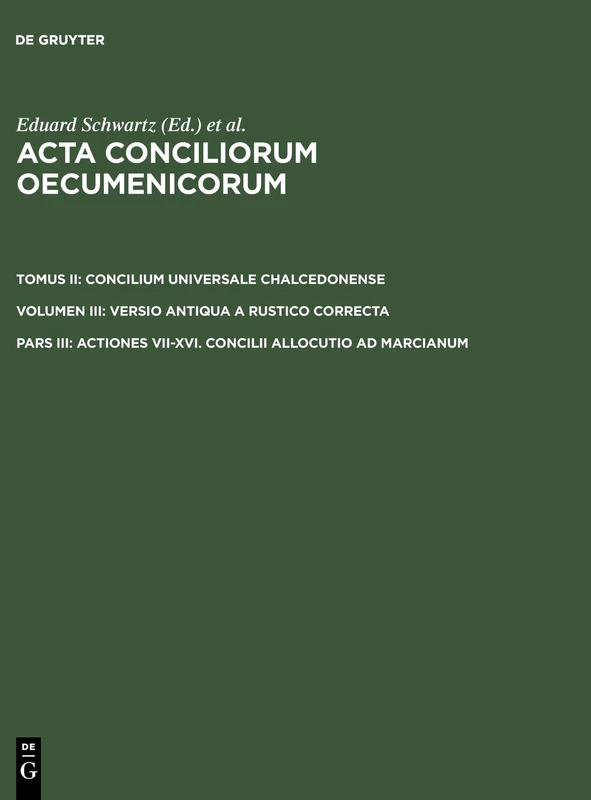 DE GRUYTER

Eduard Schwartz (Ed.) et al.
ACTA CONCILIORUM OECUMENICORUM

TOMUS II: CONCILIUM UNIVERSALE CHALCEDONENSE

VOLUMEN III: VERSIO ANTIQUA A RUSTICO CORRECTA

PARS III: ACTIONES VII-XVI. CONCILII ALLOCUTIO AD MARCIANUM

DE
G